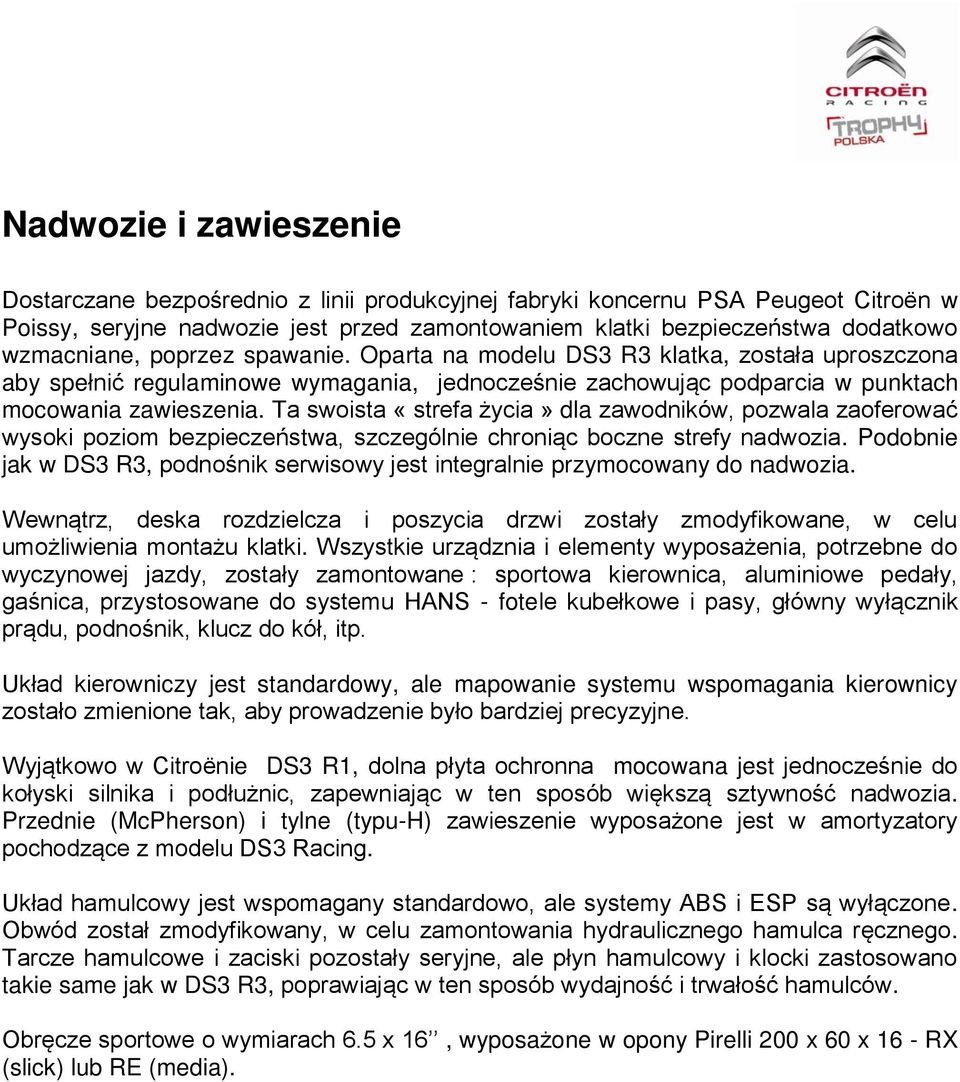 CITROËN
RACING
TROPHY
POLSKA

Nadwozie i zawieszenie

Dostarczane bezpośrednio z linii produkcyjnej fabryki koncernu PSA Peugeot Citroën w Poissy, seryjne nadwozie jest przed zamontowaniem klatki bezpieczeństwa dodatkowo wzmacniane, poprzez spawanie. Oparta na modelu DS3 R3 klatka, została uproszczona aby spełnić regulaminowe wymagania, jednocześnie zachowując podparcia w punktach mocowania zawieszenia. Ta swoista « strefa życia » dla zawodników, pozwala zaoferować wysoki poziom bezpieczeństwa, szczególnie chroniąc boczne strefy nadwozia. Podobnie jak w DS3 R3, podnośnik serwisowy jest integralnie przymocowany do nadwozia.

Wewnątrz, deska rozdzielcza i poszycia drzwi zostały zmodyfikowane, w celu umożliwienia montażu klatki. Wszystkie urządznia i elementy wyposażenia, potrzebne do wyczynowej jazdy, zostały zamontowane : sportowa kierownica, aluminiowe pedały, gaśnica, przystosowane do systemu HANS - fotele kubełkowe i pasy, główny wyłącznik prądu, podnośnik, klucz do kół, itp.

Układ kierowniczy jest standardowy, ale mapowanie systemu wspomagania kierownicy zostało zmienione tak, aby prowadzenie było bardziej precyzyjne.

Wyjątkowo w Citroënie DS3 R1, dolna płyta ochronna mocowana jest jednocześnie do kołyski silnika i podłużnic, zapewniając w ten sposób większą sztywność nadwozia. Przednie (McPherson) i tylne (typu-H) zawieszenie wyposażone jest w amortyzatory pochodzące z modelu DS3 Racing.

Układ hamulcowy jest wspomagany standardowo, ale systemy ABS i ESP są wyłączone. Obwód został zmodyfikowany, w celu zamontowania hydraulicznego hamulca ręcznego. Tarcze hamulcowe i zaciski pozostały seryjne, ale płyn hamulcowy i klocki zastosowano takie same jak w DS3 R3, poprawiając w ten sposób wydajność i trwałość hamulców.

Obręcze sportowe o wymiarach 6.5 x 16’’ , wyposażone w opony Pirelli 200 x 60 x 16 - RX (slick) lub RE (media).